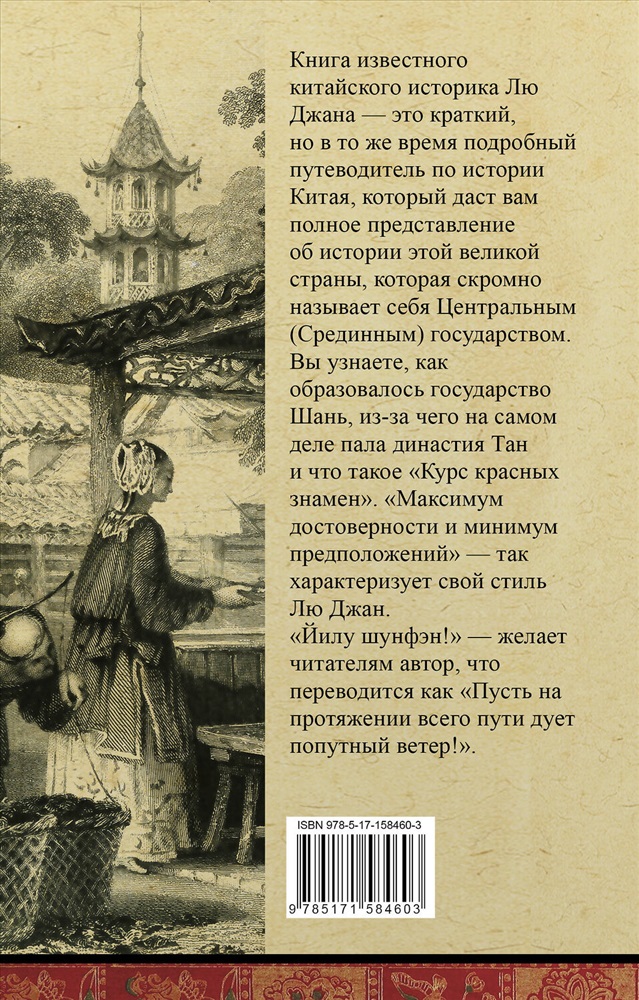 Книга известного китайского историка Лю Джана — это краткий, но в то же время подробный путеводитель по истории Китая, который даст вам полное представление об истории этой великой страны, которая скромно называет себя Центральным (Срединным) государством. Вы узнаете, как образовалось государство Шань, из-за чего на самом деле пала династия Тан и что такое «Курс красных знамен». «Максимум достоверности и минимум предположений» — так характеризует свой стиль Лю Джан.
«Йилу шунфэн!» — желает читателям автор, что переводится как «Пусть на протяжении всего пути дует попутный ветер!».

ISBN 978-5-17-158460-3

9 785171 584603